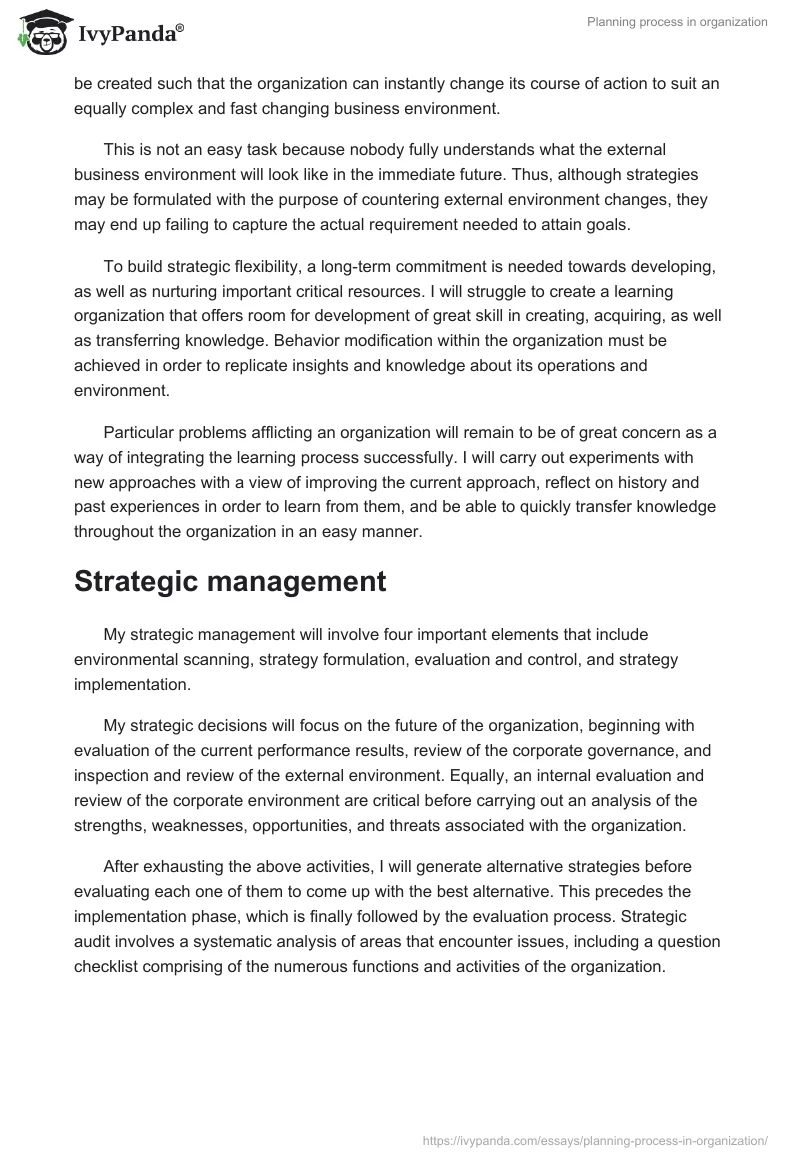 IvyPanda®

Planning process in organization

be created such that the organization can instantly change its course of action to suit an equally complex and fast changing business environment.

This is not an easy task because nobody fully understands what the external business environment will look like in the immediate future. Thus, although strategies may be formulated with the purpose of countering external environment changes, they may end up failing to capture the actual requirement needed to attain goals.

To build strategic flexibility, a long-term commitment is needed towards developing, as well as nurturing important critical resources. I will struggle to create a learning organization that offers room for development of great skill in creating, acquiring, as well as transferring knowledge. Behavior modification within the organization must be achieved in order to replicate insights and knowledge about its operations and environment.

Particular problems afflicting an organization will remain to be of great concern as a way of integrating the learning process successfully. I will carry out experiments with new approaches with a view of improving the current approach, reflect on history and past experiences in order to learn from them, and be able to quickly transfer knowledge throughout the organization in an easy manner.

Strategic management

My strategic management will involve four important elements that include environmental scanning, strategy formulation, evaluation and control, and strategy implementation.

My strategic decisions will focus on the future of the organization, beginning with evaluation of the current performance results, review of the corporate governance, and inspection and review of the external environment. Equally, an internal evaluation and review of the corporate environment are critical before carrying out an analysis of the strengths, weaknesses, opportunities, and threats associated with the organization.

After exhausting the above activities, I will generate alternative strategies before evaluating each one of them to come up with the best alternative. This precedes the implementation phase, which is finally followed by the evaluation process. Strategic audit involves a systematic analysis of areas that encounter issues, including a question checklist comprising of the numerous functions and activities of the organization.

https://ivypanda.com/essays/planning-process-in-organization/